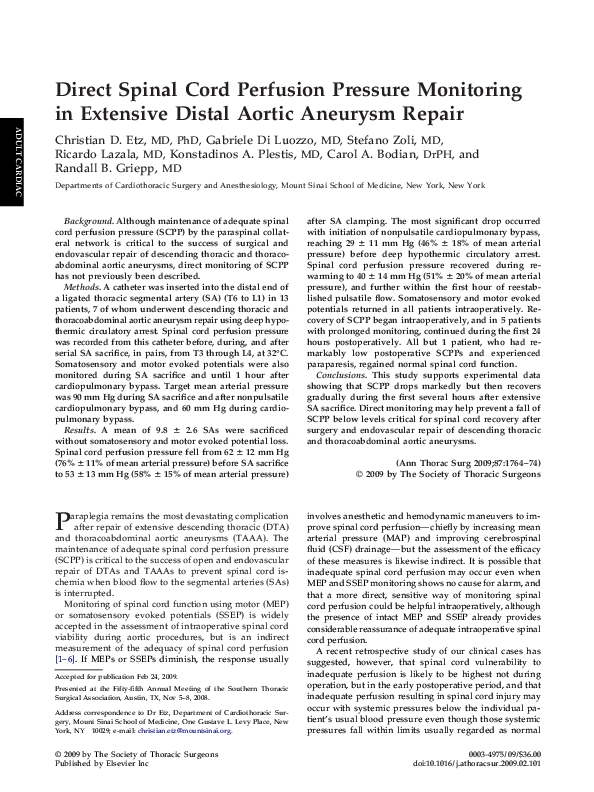 ADULT CARDIAC

Direct Spinal Cord Perfusion Pressure Monitoring in Extensive Distal Aortic Aneurysm Repair

Christian D. Etz, MD, PhD, Gabriele Di Luozzo, MD, Stefano Zoli, MD, Ricardo Lazala, MD, Konstadinos A. Plestis, MD, Carol A. Bodian, DrPH, and Randall B. Griepp, MD

Departments of Cardiothoracic Surgery and Anesthesiology, Mount Sinai School of Medicine, New York, New York

Background. Although maintenance of adequate spinal cord perfusion pressure (SCPP) by the paraspinal collateral network is critical to the success of surgical and endovascular repair of descending thoracic and thoracoabdominal aortic aneurysms, direct monitoring of SCPP has not previously been described.

Methods. A catheter was inserted into the distal end of a ligated thoracic segmental artery (SA) (T6 to L1) in 13 patients, 7 of whom underwent descending thoracic and thoracoabdominal aortic aneurysm repair using deep hypothermic circulatory arrest. Spinal cord perfusion pressure was recorded from this catheter before, during, and after serial SA sacrifice, in pairs, from T3 through L4, at 32°C. Somatosensory and motor evoked potentials were also monitored during SA sacrifice and until 1 hour after cardiopulmonary bypass. Target mean arterial pressure was 90 mm Hg during SA sacrifice and after nonpulsatile cardiopulmonary bypass, and 60 mm Hg during cardiopulmonary bypass.

Results. A mean of 9.8 ± 2.6 SAs were sacrificed without somatosensory and motor evoked potential loss. Spinal cord perfusion pressure fell from 62 ± 12 mm Hg (76% ± 11% of mean arterial pressure) before SA sacrifice to 53 ± 13 mm Hg (58% ± 15% of mean arterial pressure) after SA clamping. The most significant drop occurred with initiation of nonpulsatile cardiopulmonary bypass, reaching 29 ± 11 mm Hg (46% ± 18% of mean arterial pressure) before deep hypothermic circulatory arrest. Spinal cord perfusion pressure recovered during rewarming to 40 ± 14 mm Hg (51% ± 20% of mean arterial pressure), and further within the first hour of reestablished pulsatile flow. Somatosensory and motor evoked potentials returned in all patients intraoperatively. Recovery of SCPP began intraoperatively, and in 5 patients with prolonged monitoring, continued during the first 24 hours postoperatively. All but 1 patient, who had remarkably low postoperative SCPPs and experienced paraparesis, regained normal spinal cord function.

Conclusions. This study supports experimental data showing that SCPP drops markedly but then recovers gradually during the first several hours after extensive SA sacrifice. Direct monitoring may help prevent a fall of SCPP below levels critical for spinal cord recovery after surgery and endovascular repair of descending thoracic and thoracoabdominal aortic aneurysms.

(Ann Thorac Surg 2009;87:1764–74)
© 2009 by The Society of Thoracic Surgeons

Paraplegia remains the most devastating complication after repair of extensive descending thoracic (DTA) and thoracoabdominal aortic aneurysms (TAAA). The maintenance of adequate spinal cord perfusion pressure (SCPP) is critical to the success of open and endovascular repair of DTAs and TAAAs to prevent spinal cord ischemia when blood flow to the segmental arteries (SAs) is interrupted.

Monitoring of spinal cord function using motor (MEP) or somatosensory evoked potentials (SSEP) is widely accepted in the assessment of intraoperative spinal cord viability during aortic procedures, but is an indirect measurement of the adequacy of spinal cord perfusion [1–6]. If MEPs or SSEPs diminish, the response usually

Accepted for publication Feb 24, 2009.

Presented at the Fifty-fifth Annual Meeting of the Southern Thoracic Surgical Association, Austin, TX, Nov 5–8, 2008.

Address correspondence to Dr Etz, Department of Cardiothoracic Surgery, Mount Sinai School of Medicine, One Gustave L. Levy Place, New York, NY 10029; e-mail: christian.etz@mountsinai.org.

involves anesthetic and hemodynamic maneuvers to improve spinal cord perfusion—chiefly by increasing mean arterial pressure (MAP) and improving cerebrospinal fluid (CSF) drainage—but the assessment of the efficacy of these measures is likewise indirect. It is possible that inadequate spinal cord perfusion may occur even when MEP and SSEP monitoring shows no cause for alarm, and that a more direct, sensitive way of monitoring spinal cord perfusion could be helpful intraoperatively, although the presence of intact MEP and SSEP already provides considerable reassurance of adequate intraoperative spinal cord perfusion.

A recent retrospective study of our clinical cases has suggested, however, that spinal cord vulnerability to inadequate perfusion is likely to be highest not during operation, but in the early postoperative period, and that inadequate perfusion resulting in spinal cord injury may occur with systemic pressures below the individual patient's usual blood pressure even though those systemic pressures fall within limits usually regarded as normal

© 2009 by The Society of Thoracic Surgeons
Published by Elsevier Inc

0003-4975/09/$36.00
doi:10.1016/j.athoracsur.2009.02.101